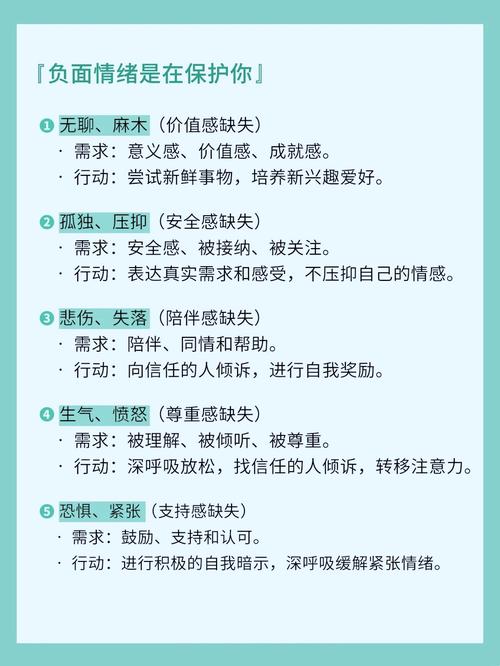 『负面情绪是在保护你』

❶ 无聊、麻木（价值感缺失）
· 需求：意义感、价值感、成就感。
· 行动：尝试新鲜事物，培养新兴趣爱好。

❷ 孤独、压抑（安全感缺失）
· 需求：安全感、被接纳、被关注。
· 行动：表达真实需求和感受，不压抑自己的情感。

❸ 悲伤、失落（陪伴感缺失）
· 需求：陪伴、同情和帮助。
· 行动：向信任的人倾诉，进行自我奖励。

❹ 生气、愤怒（尊重感缺失）
· 需求：被理解、被倾听、被尊重。
· 行动：深呼吸放松，找信任的人倾诉，转移注意力。

❺ 恐惧、紧张（支持感缺失）
· 需求：鼓励、支持和认可。
· 行动：进行积极的自我暗示，深呼吸缓解紧张情绪。